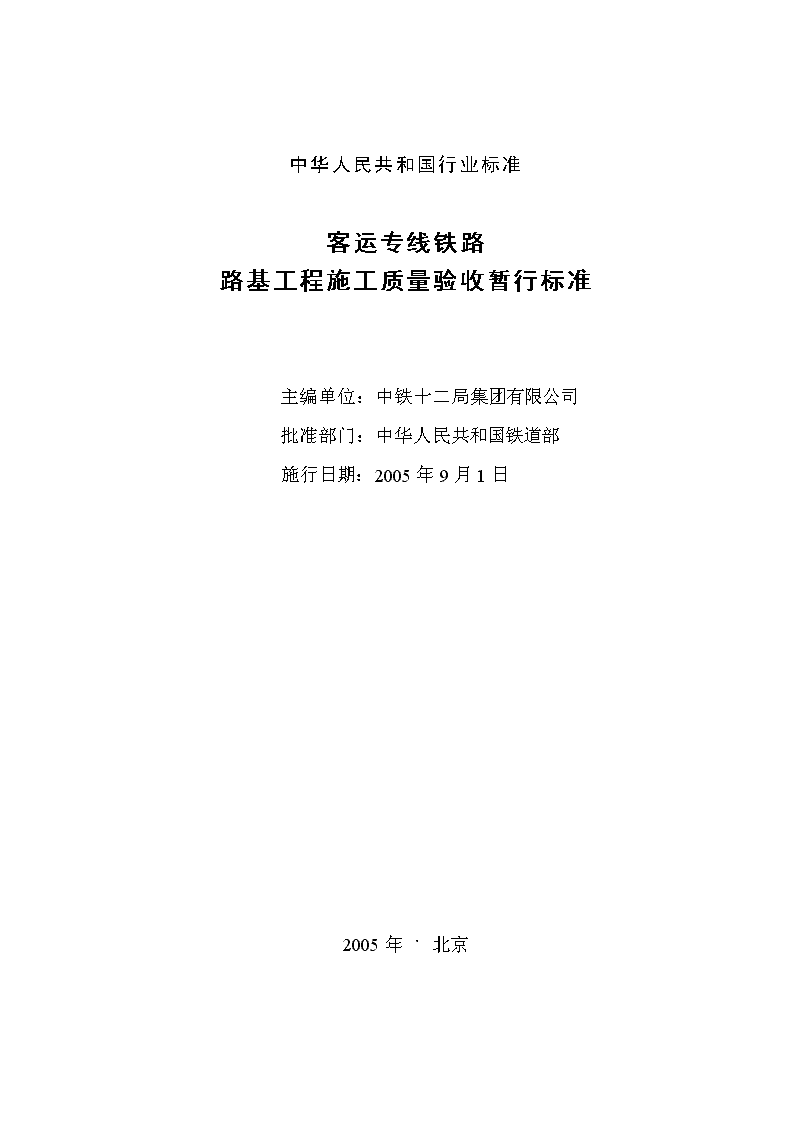 中华人民共和国行业标准

客运专线铁路
路基工程施工质量验收暂行标准

主编单位：中铁十二局集团有限公司
批准部门：中华人民共和国铁道部
施行日期：2005 年 9 月 1 日

2005 年 · 北京